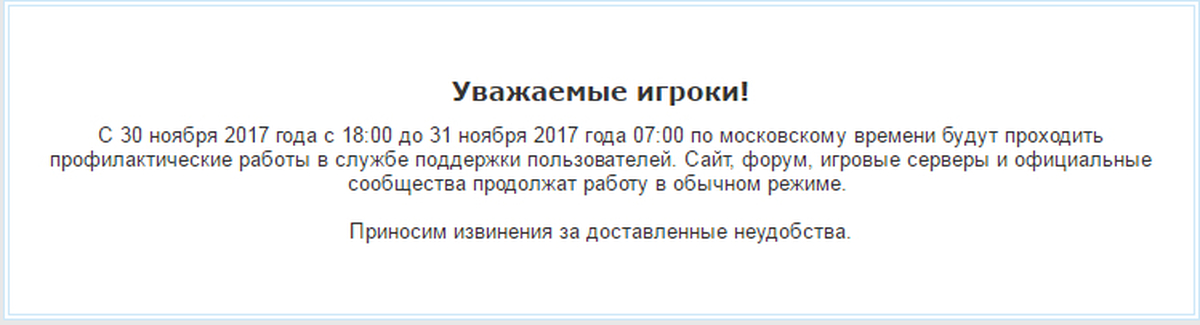 Уважаемые игроки!

С 30 ноября 2017 года с 18:00 до 31 ноября 2017 года 07:00 по московскому времени будут проходить профилактические работы в службе поддержки пользователей. Сайт, форум, игровые серверы и официальные сообщества продолжат работу в обычном режиме.

Приносим извинения за доставленные неудобства.